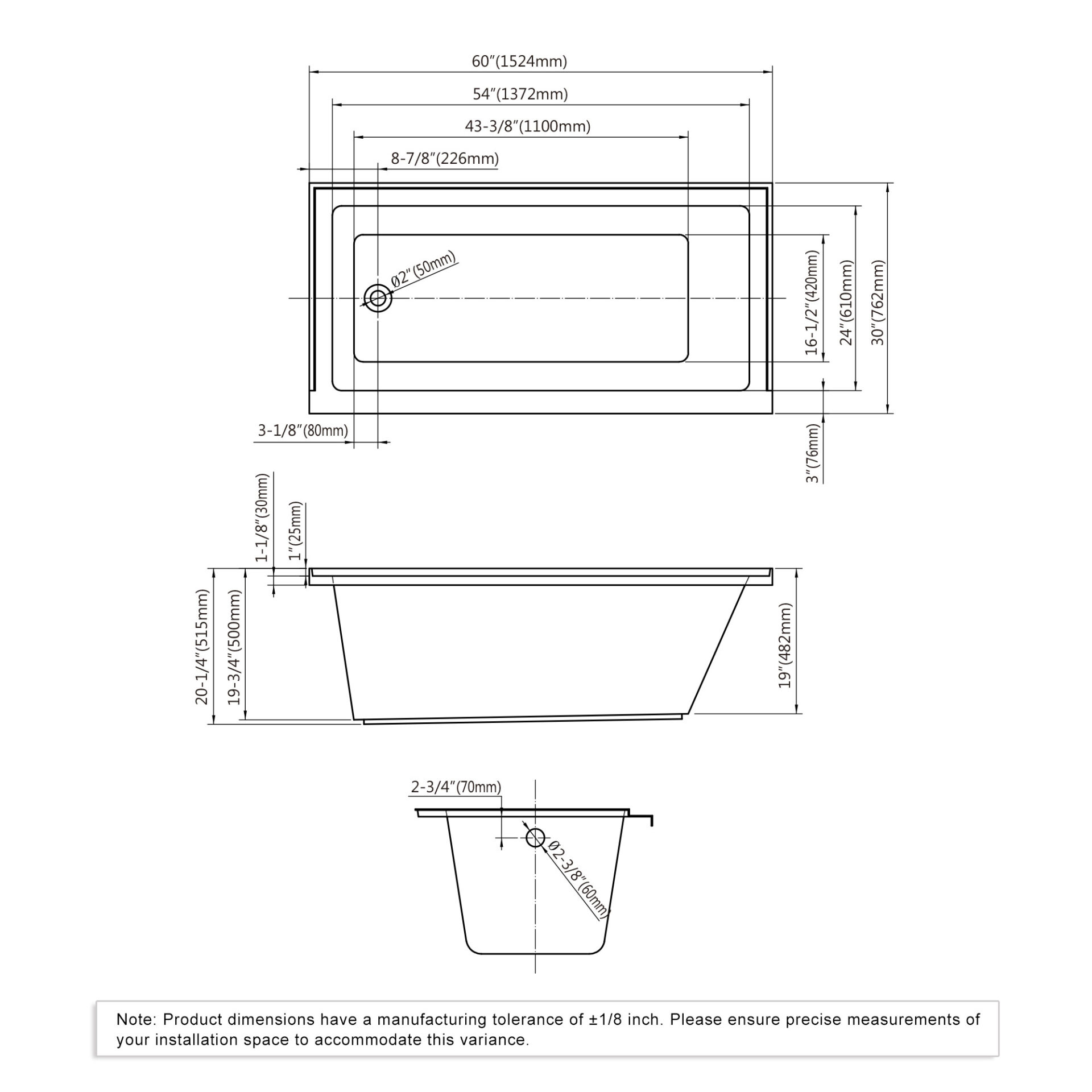 60″(1524mm)

54″(1372mm)

43-3/8″(1100mm)

8-7/8″(226mm)

Ø2″(50mm)

16-1/2″(420mm)

24″(610mm)

30″(762mm)

3-1/8″(80mm)

3″(76mm)

1-1/8″(30mm)

1″(25mm)

20-1/4″(515mm)

19-3/4″(500mm)

19″(482mm)

2-3/4″(70mm)

Ø2-3/8″(60mm)

Note: Product dimensions have a manufacturing tolerance of ±1/8 inch. Please ensure precise measurements of your installation space to accommodate this variance.